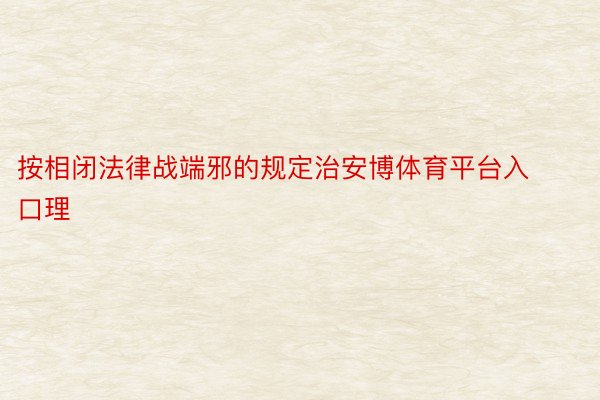 按相闭法律战端邪的规定治安博体育平台入口理